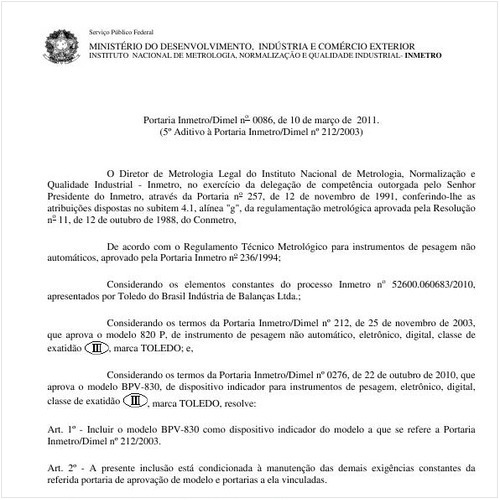 Serviço Público Federal

MINISTÉRIO DO DESENVOLVIMENTO, INDÚSTRIA E COMÉRCIO EXTERIOR
INSTITUTO NACIONAL DE METROLOGIA, NORMALIZAÇÃO E QUALIDADE INDUSTRIAL- INMETRO

Portaria Inmetro/Dimel nº 0086, de 10 de março de 2011.
(5º Aditivo à Portaria Inmetro/Dimel nº 212/2003)

O Diretor de Metrologia Legal do Instituto Nacional de Metrologia, Normalização e Qualidade Industrial - Inmetro, no exercício da delegação de competência outorgada pelo Senhor Presidente do Inmetro, através da Portaria nº 257, de 12 de novembro de 1991, conferindo-lhe as atribuições dispostas no subitem 4.1, alínea "g", da regulamentação metrológica aprovada pela Resolução nº 11, de 12 de outubro de 1988, do Conmetro,

De acordo com o Regulamento Técnico Metrológico para instrumentos de pesagem não automáticos, aprovado pela Portaria Inmetro nº 236/1994;

Considerando os elementos constantes do processo Inmetro nº 52600.060683/2010, apresentados por Toledo do Brasil Indústria de Balanças Ltda.;

Considerando os termos da Portaria Inmetro/Dimel nº 212, de 25 de novembro de 2003, que aprova o modelo 820 P, de instrumento de pesagem não automático, eletrônico, digital, classe de exatidão III, marca TOLEDO; e,

Considerando os termos da Portaria Inmetro/Dimel nº 0276, de 22 de outubro de 2010, que aprova o modelo BPV-830, de dispositivo indicador para instrumentos de pesagem, eletrônico, digital, classe de exatidão III, marca TOLEDO, resolve:

Art. 1º - Incluir o modelo BPV-830 como dispositivo indicador do modelo a que se refere a Portaria Inmetro/Dimel nº 212/2003.

Art. 2º - A presente inclusão está condicionada à manutenção das demais exigências constantes da referida portaria de aprovação de modelo e portarias a ela vinculadas.